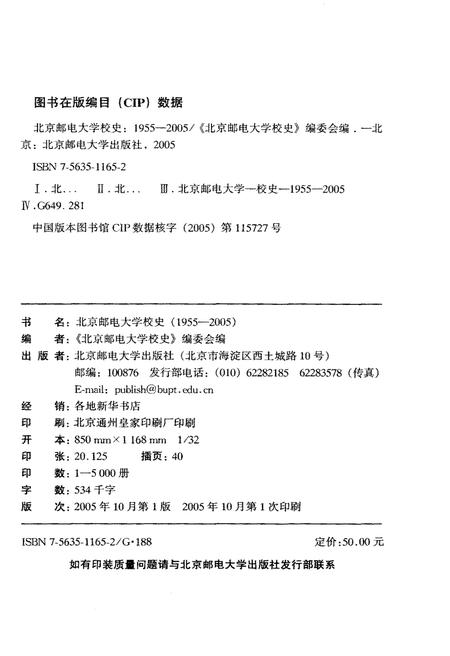 图书在版编目（CIP）数据

北京邮电大学校史：1955—2005/《北京邮电大学校史》编委会编．—北京：北京邮电大学出版社，2005

ISBN 7-5635-1165-2

Ⅰ．北…　Ⅱ．北…　Ⅲ．北京邮电大学—校史—1955—2005　Ⅳ．G649．281

中国版本图书馆 CIP 数据核字（2005）第 115727 号

书　　名：北京邮电大学校史（1955—2005）
编　　者：《北京邮电大学校史》编委会编
出 版 者：北京邮电大学出版社（北京市海淀区西土城路 10 号）
　　　　　邮编：100876　发行部电话：（010）62282185　62283578（传真）
　　　　　E-mail：publish@bupt.edu.cn
经　　销：各地新华书店
印　　刷：北京通州皇家印刷厂印刷
开　　本：850 mm×1 168 mm　1/32
印　　张：20.125　　　插页：40
印　　数：1—5 000 册
字　　数：534 千字
版　　次：2005 年 10 月第 1 版　2005 年 10 月第 1 次印刷

ISBN 7-5635-1165-2/G·188　　　　定价：50.00 元

如有印装质量问题请与北京邮电大学出版社发行部联系